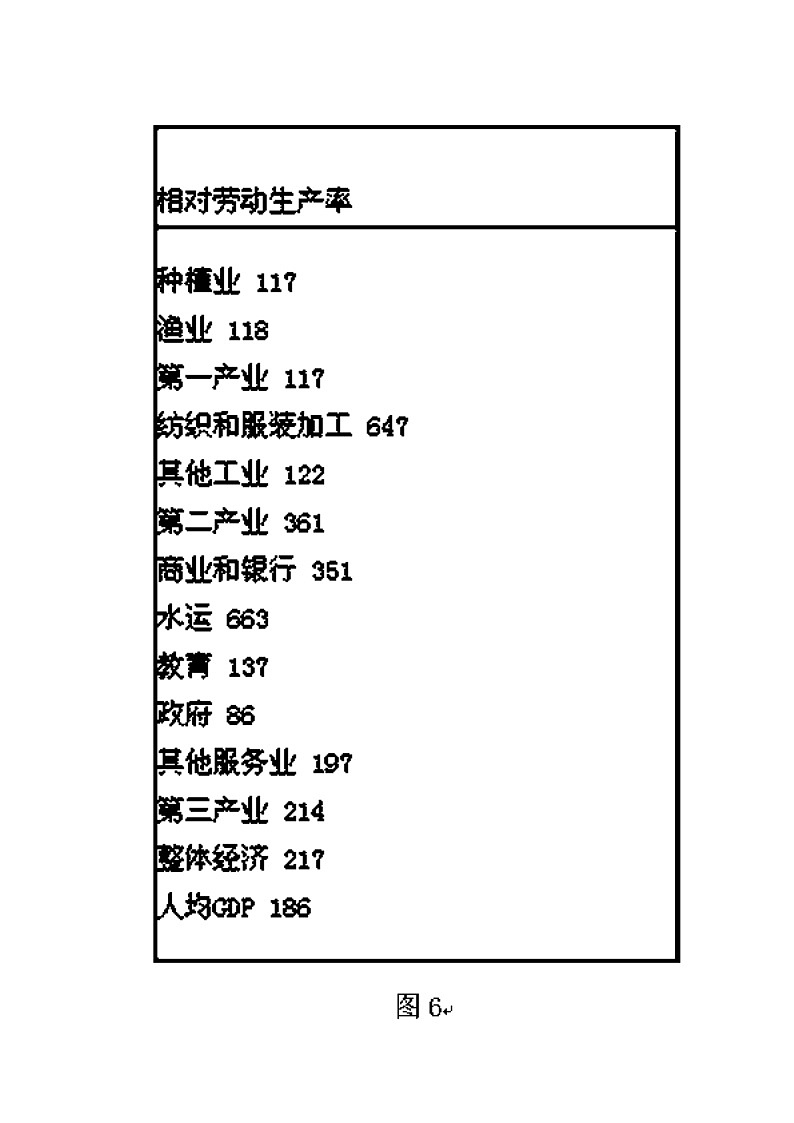 相对劳动生产率

种植业 117
渔业 118
第一产业 117
纺织和服装加工 647
其他工业 122
第二产业 361
商业和银行 351
水运 663
教育 137
政府 86
其他服务业 197
第三产业 214
整体经济 217
人均GDP 186

图 6